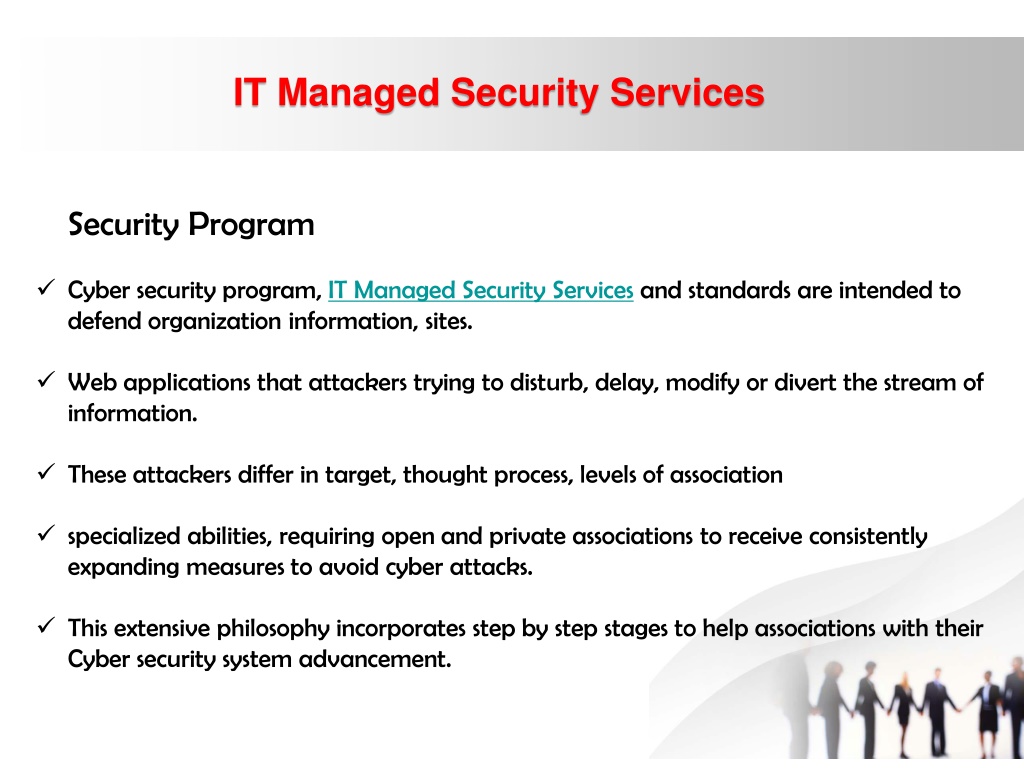 IT Managed Security Services

Security Program

✓ Cyber security program, IT Managed Security Services and standards are intended to defend organization information, sites.

✓ Web applications that attackers trying to disturb, delay, modify or divert the stream of information.

✓ These attackers differ in target, thought process, levels of association

✓ specialized abilities, requiring open and private associations to receive consistently expanding measures to avoid cyber attacks.

✓ This extensive philosophy incorporates step by step stages to help associations with their Cyber security system advancement.